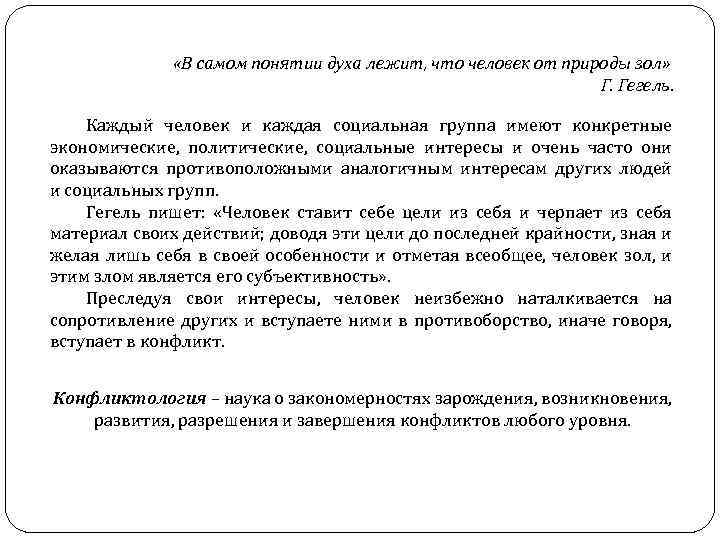 «В самом понятии духа лежит, что человек от природы зол»
Г. Гегель.

Каждый человек и каждая социальная группа имеют конкретные экономические, политические, социальные интересы и очень часто они оказываются противоположными аналогичным интересам других людей и социальных групп.

Гегель пишет: «Человек ставит себе цели из себя и черпает из себя материал своих действий; доводя эти цели до последней крайности, зная и желая лишь себя в своей особенности и отметая всеобщее, человек зол, и этим злом является его субъективность».

Преследуя свои интересы, человек неизбежно наталкивается на сопротивление других и вступаете ними в противоборство, иначе говоря, вступает в конфликт.

Конфликтология – наука о закономерностях зарождения, возникновения, развития, разрешения и завершения конфликтов любого уровня.